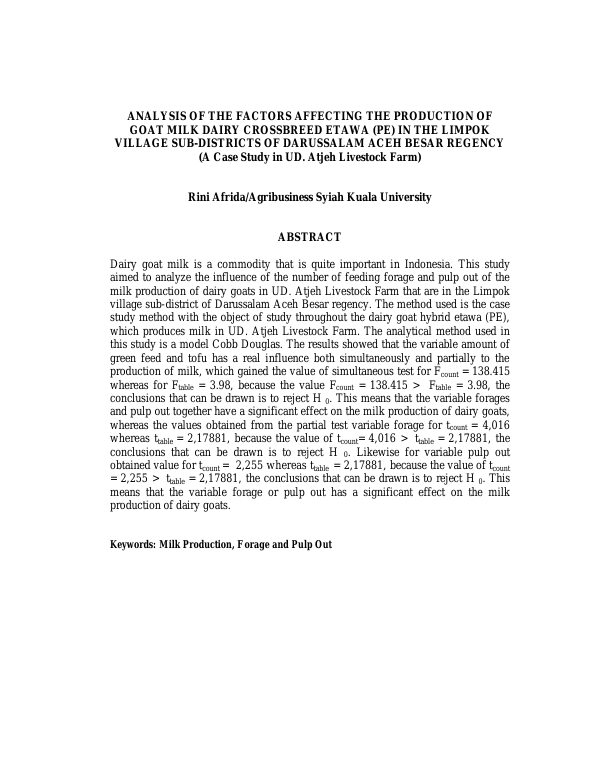 ANALYSIS OF THE FACTORS AFFECTING THE PRODUCTION OF GOAT MILK DAIRY CROSSBREED ETAWA (PE) IN THE LIMPOK VILLAGE SUB-DISTRICTS OF DARUSSALAM ACEH BESAR REGENCY
(A Case Study in UD. Atjeh Livestock Farm)

Rini Afrida/Agribusiness Syiah Kuala University

ABSTRACT

Dairy goat milk is a commodity that is quite important in Indonesia. This study aimed to analyze the influence of the number of feeding forage and pulp out of the milk production of dairy goats in UD. Atjeh Livestock Farm that are in the Limpok village sub-district of Darussalam Aceh Besar regency. The method used is the case study method with the object of study throughout the dairy goat hybrid etawa (PE), which produces milk in UD. Atjeh Livestock Farm. The analytical method used in this study is a model Cobb Douglas. The results showed that the variable amount of green feed and tofu has a real influence both simultaneously and partially to the production of milk, which gained the value of simultaneous test for $F_{count}$ = 138.415 whereas for $F_{table}$ = 3.98, because the value $F_{count}$ = 138.415 > $F_{table}$ = 3.98, the conclusions that can be drawn is to reject $H_0$. This means that the variable forages and pulp out together have a significant effect on the milk production of dairy goats, whereas the values obtained from the partial test variable forage for $t_{count}$ = 4,016 whereas $t_{table}$ = 2,17881, because the value of $t_{count}$= 4,016 > $t_{table}$ = 2,17881, the conclusions that can be drawn is to reject $H_0$. Likewise for variable pulp out obtained value for $t_{count}$ = 2,255 whereas $t_{table}$ = 2,17881, because the value of $t_{count}$ = 2,255 > $t_{table}$ = 2,17881, the conclusions that can be drawn is to reject $H_0$. This means that the variable forage or pulp out has a significant effect on the milk production of dairy goats.

Keywords: Milk Production, Forage and Pulp Out